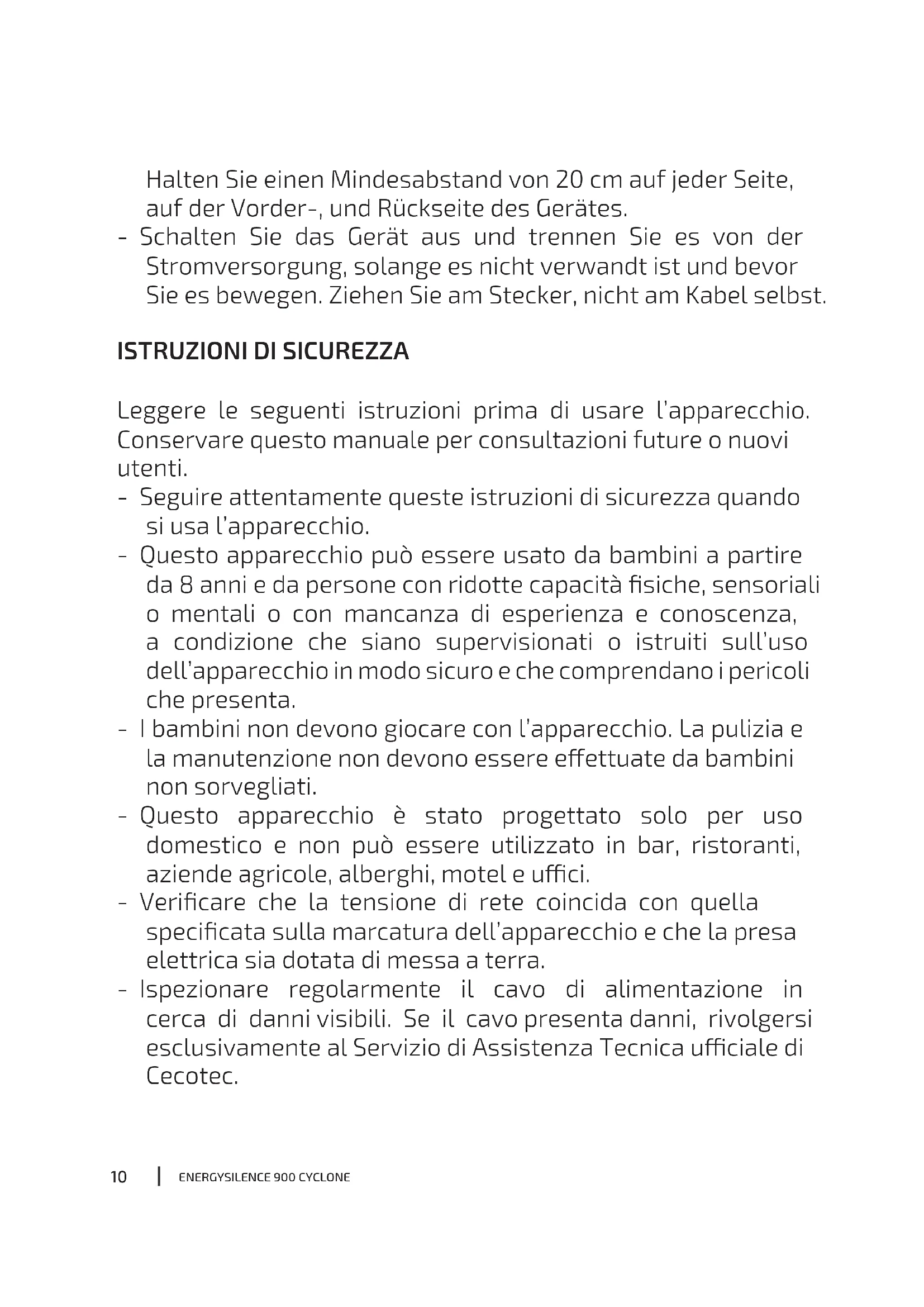 Halten Sie einen Mindesabstand von 20 cm auf jeder Seite, auf der Vorder-, und Rückseite des Gerätes.
- Schalten Sie das Gerät aus und trennen Sie es von der Stromversorgung, solange es nicht verwandt ist und bevor Sie es bewegen. Ziehen Sie am Stecker, nicht am Kabel selbst.

ISTRUZIONI DI SICUREZZA

Leggere le seguenti istruzioni prima di usare l'apparecchio. Conservare questo manuale per consultazioni future o nuovi utenti.
- Seguire attentamente queste istruzioni di sicurezza quando si usa l'apparecchio.
- Questo apparecchio può essere usato da bambini a partire da 8 anni e da persone con ridotte capacità fisiche, sensoriali o mentali o con mancanza di esperienza e conoscenza, a condizione che siano supervisionati o istruiti sull'uso dell'apparecchio in modo sicuro e che comprendano i pericoli che presenta.
- I bambini non devono giocare con l'apparecchio. La pulizia e la manutenzione non devono essere effettuate da bambini non sorvegliati.
- Questo apparecchio è stato progettato solo per uso domestico e non può essere utilizzato in bar, ristoranti, aziende agricole, alberghi, motel e uffici.
- Verificare che la tensione di rete coincida con quella specificata sulla marcatura dell'apparecchio e che la presa elettrica sia dotata di messa a terra.
- Ispezionare regolarmente il cavo di alimentazione in cerca di danni visibili. Se il cavo presenta danni, rivolgersi esclusivamente al Servizio di Assistenza Tecnica ufficiale di Cecotec.

10 | ENERGYSILENCE 900 CYCLONE